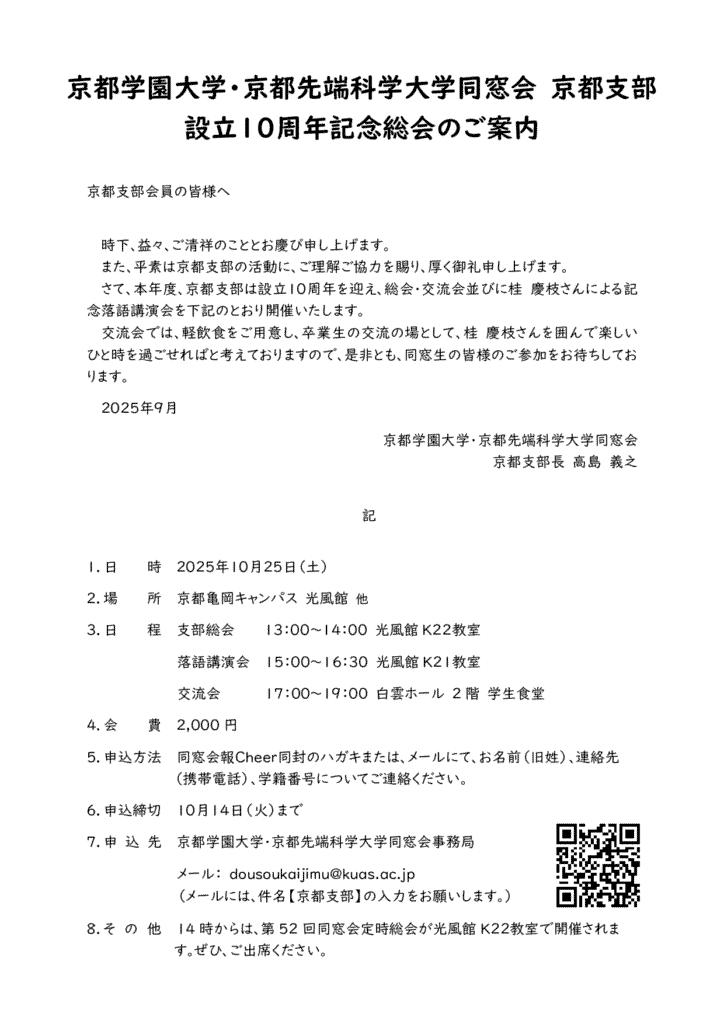 京都学園大学・京都先端科学大学同窓会 京都支部
設立10周年記念総会のご案内

京都支部会員の皆様へ

時下、益々、ご清祥のこととお慶び申し上げます。
また、平素は京都支部の活動に、ご理解ご協力を賜り、厚く御礼申し上げます。
さて、本年度、京都支部は設立10周年を迎え、総会・交流会並びに桂 慶枝さんによる記念落語講演会を下記のとおり開催いたします。
交流会では、軽飲食をご用意し、卒業生の交流の場として、桂 慶枝さんを囲んで楽しいひと時を過ごせればと考えておりますので、是非とも、同窓生の皆様のご参加をお待ちしております。

2025年9月

京都学園大学・京都先端科学大学同窓会
京都支部長 高島 義之

記

1. 日　時　2025年10月25日（土）

2. 場　所　京都亀岡キャンパス 光風館 他

3. 日　程　支部総会　13:00～14:00 光風館 K22教室
落語講演会　15:00～16:30 光風館 K21教室
交流会　17:00～19:00 白雲ホール 2階 学生食堂

4. 会　費　2,000 円

5. 申込方法　同窓会報Cheer同封のハガキまたは、メールにて、お名前（旧姓）、連絡先（携帯電話）、学籍番号についてご連絡ください。

6. 申込締切　10月14日（火）まで

7. 申 込 先　京都学園大学・京都先端科学大学同窓会事務局
メール： dousoukaijimu@kuas.ac.jp
（メールには、件名【京都支部】の入力をお願いします。）

8. そ の 他　14 時からは、第 52 回同窓会定時総会が光風館 K22教室で開催されます。ぜひ、ご出席ください。